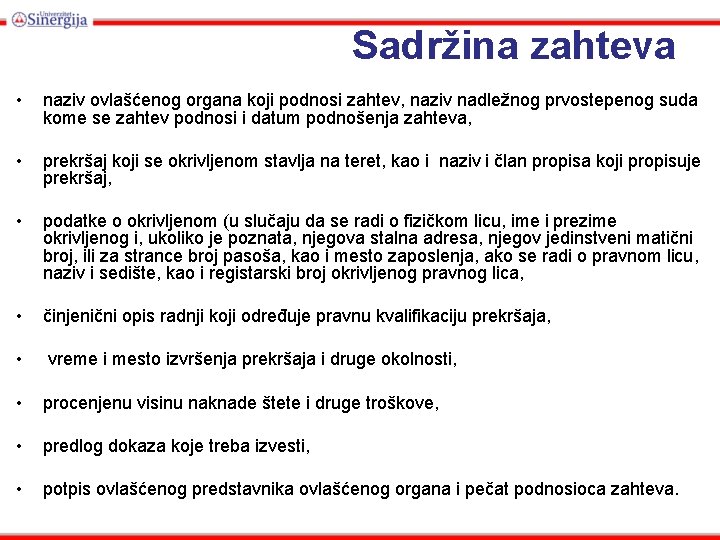 Univerzitet Sinergija

Sadržina zahteva

• naziv ovlašćenog organa koji podnosi zahtev, naziv nadležnog prvostepenog suda kome se zahtev podnosi i datum podnošenja zahteva,

• prekršaj koji se okrivljenom stavlja na teret, kao i naziv i član propisa koji propisuje prekršaj,

• podatke o okrivljenom (u slučaju da se radi o fizičkom licu, ime i prezime okrivljenog i, ukoliko je poznata, njegova stalna adresa, njegov jedinstveni matični broj, ili za strance broj pasoša, kao i mesto zaposlenja, ako se radi o pravnom licu, naziv i sedište, kao i registarski broj okrivljenog pravnog lica,

• činjenični opis radnji koji određuje pravnu kvalifikaciju prekršaja,

• vreme i mesto izvršenja prekršaja i druge okolnosti,

• procenjenu visinu naknade štete i druge troškove,

• predlog dokaza koje treba izvesti,

• potpis ovlašćenog predstavnika ovlašćenog organa i pečat podnosioca zahteva.